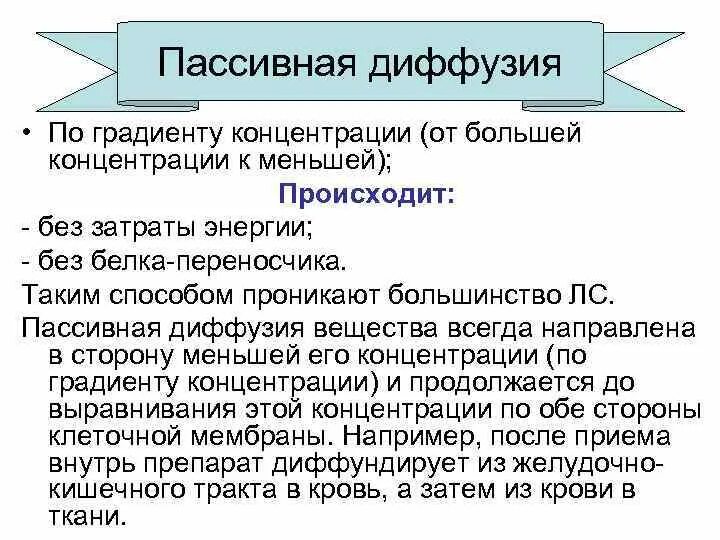 Пассивная диффузия

• По градиенту концентрации (от большей концентрации к меньшей);

Происходит:

- без затраты энергии;
- без белка-переносчика.

Таким способом проникают большинство ЛС.

Пассивная диффузия вещества всегда направлена в сторону меньшей его концентрации (по градиенту концентрации) и продолжается до выравнивания этой концентрации по обе стороны клеточной мембраны. Например, после приема внутрь препарат диффундирует из желудочно-кишечного тракта в кровь, а затем из крови в ткани.